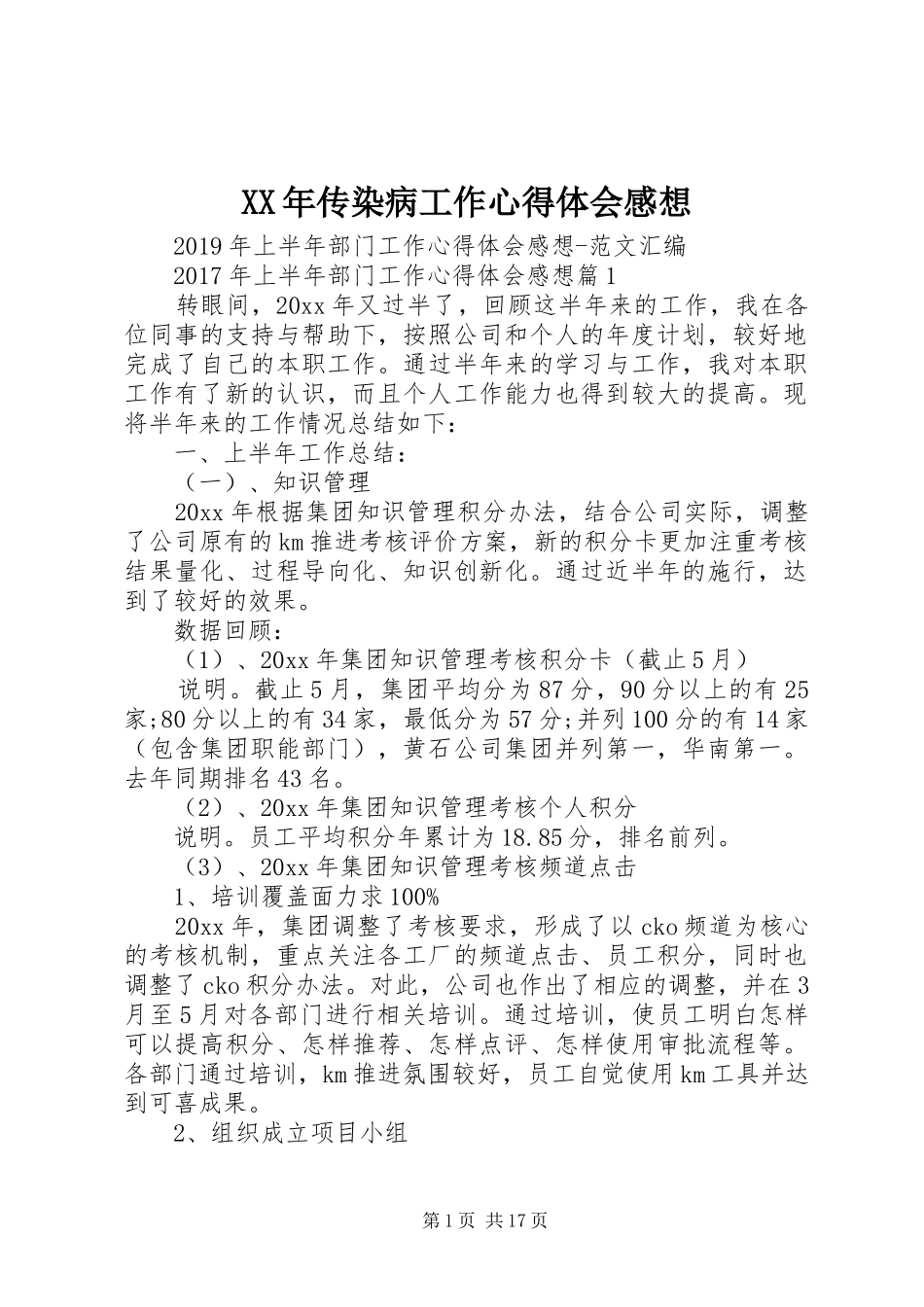 XX年传染病工作心得体会感想

2019年上半年部门工作心得体会感想-范文汇编

2017年上半年部门工作心得体会感想篇1

转眼间，20xx年又过半了，回顾这半年来的工作，我在各位同事的支持与帮助下，按照公司和个人的年度计划，较好地完成了自己的本职工作。通过半年来的学习与工作，我对本职工作有了新的认识，而且个人工作能力也得到较大的提高。现将半年来的工作情况总结如下：

一、上半年工作总结：

（一）、知识管理

20xx年根据集团知识管理积分办法，结合公司实际，调整了公司原有的km推进考核评价方案，新的积分卡更加注重考核结果量化、过程导向化、知识创新化。通过近半年的施行，达到了较好的效果。

数据回顾：

（1）、20xx年集团知识管理考核积分卡（截止5月）

说明。截止5月，集团平均分为87分，90分以上的有25家;80分以上的有34家，最低分为57分;并列100分的有14家（包含集团职能部门），黄石公司集团并列第一，华南第一。去年同期排名43名。

（2）、20xx年集团知识管理考核个人积分

说明。员工平均积分年累计为18.85分，排名前列。

（3）、20xx年集团知识管理考核频道点击

1、培训覆盖面力求100%

20xx年，集团调整了考核要求，形成了以cko频道为核心的考核机制，重点关注各工厂的频道点击、员工积分，同时也调整了cko积分办法。对此，公司也作出了相应的调整，并在3月至5月对各部门进行相关培训。通过培训，使员工明白怎样可以提高积分、怎样推荐、怎样点评、怎样使用审批流程等。各部门通过培训，km推进氛围较好，员工自觉使用km工具并达到可喜成果。

2、组织成立项目小组

第1页 共17页